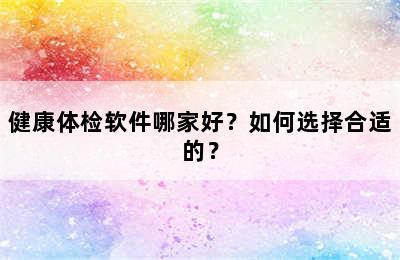 健康体检软件哪家好？如何选择合适的？